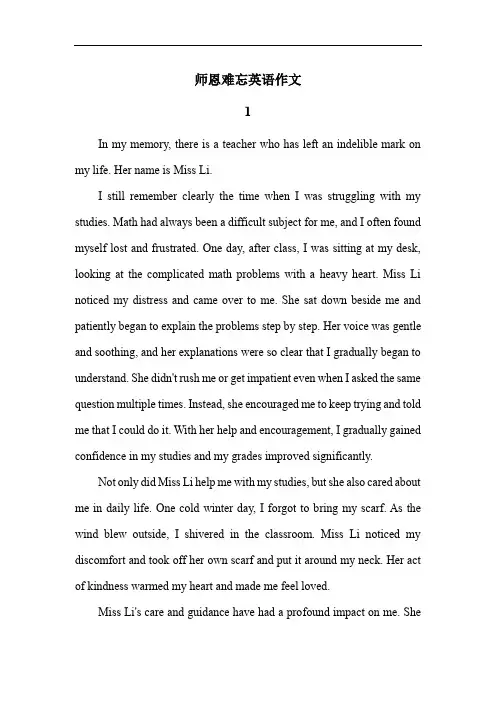 师恩难忘英语作文

1

In my memory, there is a teacher who has left an indelible mark on my life. Her name is Miss Li.

I still remember clearly the time when I was struggling with my studies. Math had always been a difficult subject for me, and I often found myself lost and frustrated. One day, after class, I was sitting at my desk, looking at the complicated math problems with a heavy heart. Miss Li noticed my distress and came over to me. She sat down beside me and patiently began to explain the problems step by step. Her voice was gentle and soothing, and her explanations were so clear that I gradually began to understand. She didn't rush me or get impatient even when I asked the same question multiple times. Instead, she encouraged me to keep trying and told me that I could do it. With her help and encouragement, I gradually gained confidence in my studies and my grades improved significantly.

Not only did Miss Li help me with my studies, but she also cared about me in daily life. One cold winter day, I forgot to bring my scarf. As the wind blew outside, I shivered in the classroom. Miss Li noticed my discomfort and took off her own scarf and put it around my neck. Her act of kindness warmed my heart and made me feel loved.

Miss Li's care and guidance have had a profound impact on me. She